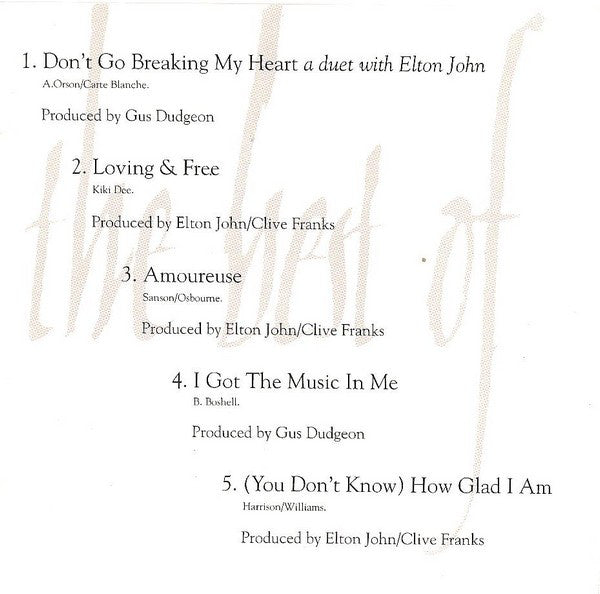 1. Don't Go Breaking My Heart a duet with Elton John
A.Orson/Carte Blanche.

Produced by Gus Dudgeon

2. Loving & Free
Kiki Dee.

Produced by Elton John/Clive Franks

3. Amoureuse
Sanson/Osbourne.

Produced by Elton John/Clive Franks

4. I Got The Music In Me
B. Boshell.

Produced by Gus Dudgeon

5. (You Don't Know) How Glad I Am
Harrison/Williams.

Produced by Elton John/Clive Franks

the best of